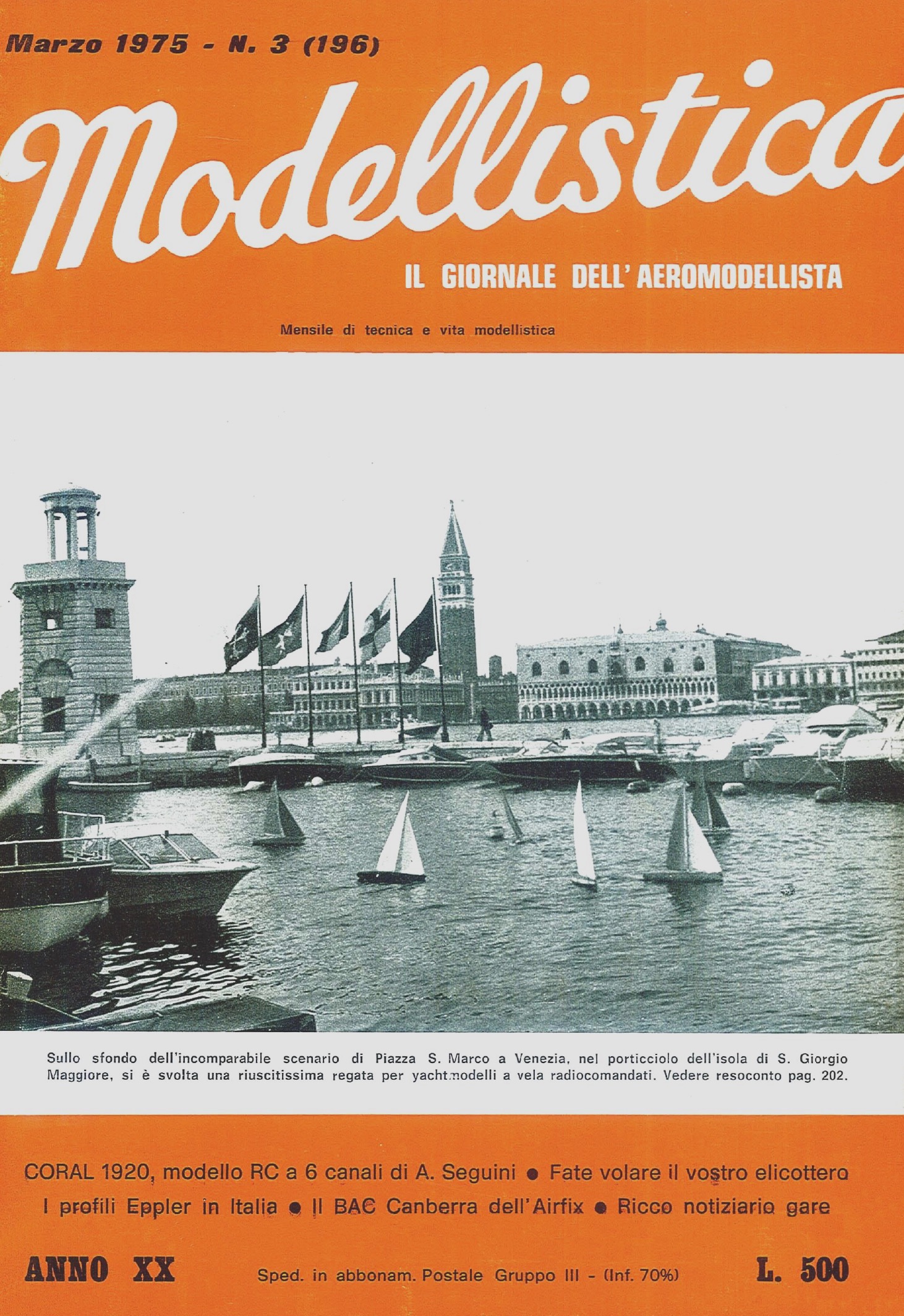 Marzo 1975 - N. 3 (196)

Modellistica

IL GIORNALE DELL'AEROMODELLISTA

Mensile di tecnica e vita modellistica

Sullo sfondo dell'incomparabile scenario di Piazza S. Marco a Venezia, nel porticciolo dell'isola di S. Giorgio Maggiore, si è svolta una riuscitissima regata per yachtmodelli a vela radiocomandati. Vedere resoconto pag. 202.

CORAL 1920, modello RC a 6 canali di A. Seguini ● Fate volare il vostro elicottero
I profili Eppler in Italia ● Il BAC Canberra dell'Airfix ● Ricco notiziario gare

ANNO XX

Sped. in abbonam. Postale Gruppo III - (Inf. 70%)

L. 500